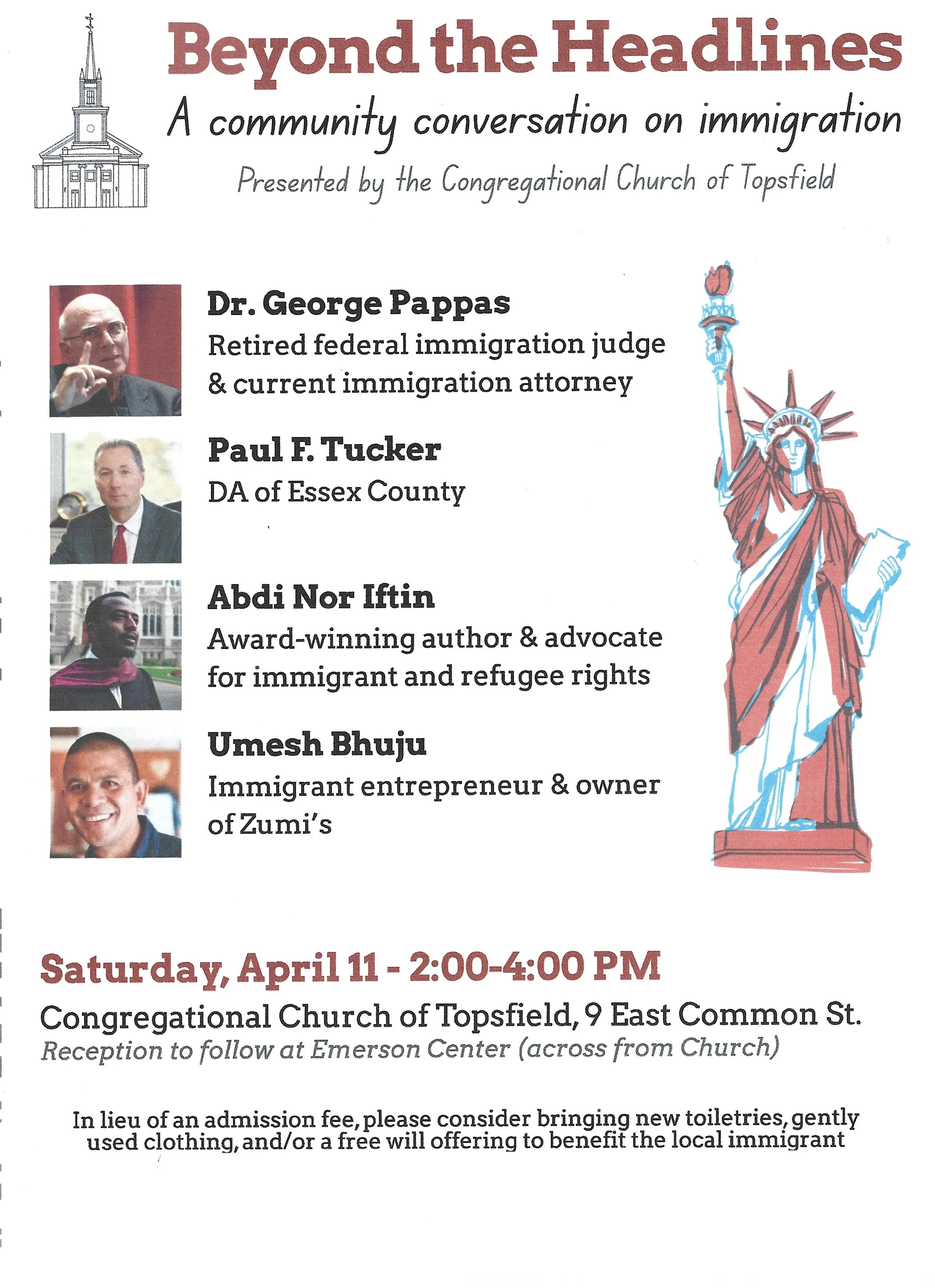 Beyond the Headlines

A community conversation on immigration

Presented by the Congregational Church of Topsfield

Dr. George Pappas
Retired federal immigration judge & current immigration attorney

Paul F. Tucker
DA of Essex County

Abdi Nor Iftin
Award-winning author & advocate for immigrant and refugee rights

Umesh Bhuju
Immigrant entrepreneur & owner of Zumi's

Saturday, April 11 - 2:00-4:00 PM

Congregational Church of Topsfield, 9 East Common St.
Reception to follow at Emerson Center (across from Church)

In lieu of an admission fee, please consider bringing new toiletries, gently used clothing, and/or a free will offering to benefit the local immigrant